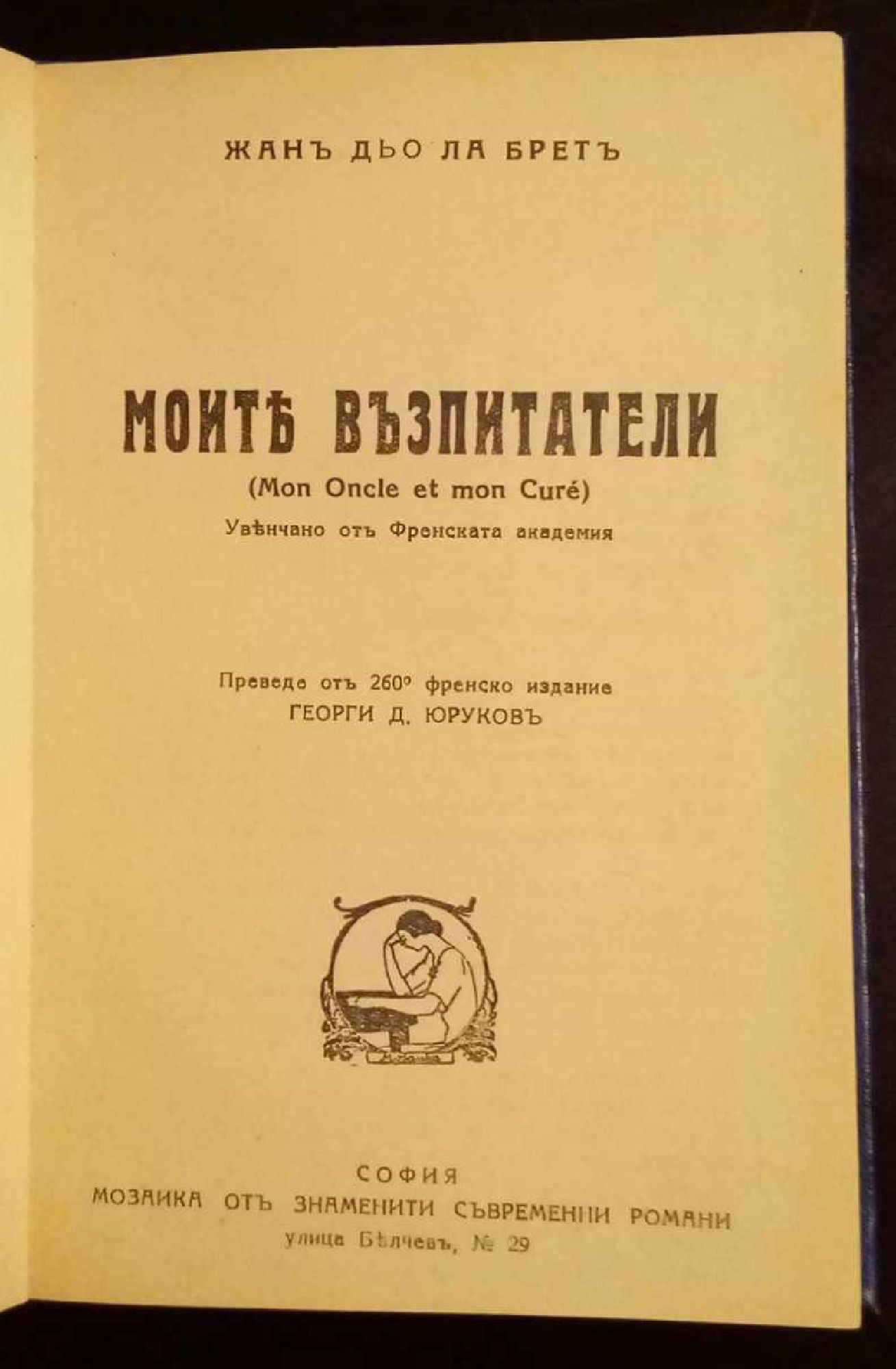 ЖАНЪ ДЬО ЛА БРЕТЪ

МОИТѢ ВЪЗПИТАТЕЛИ
(Mon Oncle et mon Curé)
Увѣнчано отъ Френската академия

Преведе отъ 260° френско издание
ГЕОРГИ Д. ЮРУКОВЪ

СОФИЯ
МОЗАИКА ОТЪ ЗНАМЕНИТИ СЪВРЕМЕННИ РОМАНИ
улица Бѣлчевъ, № 29